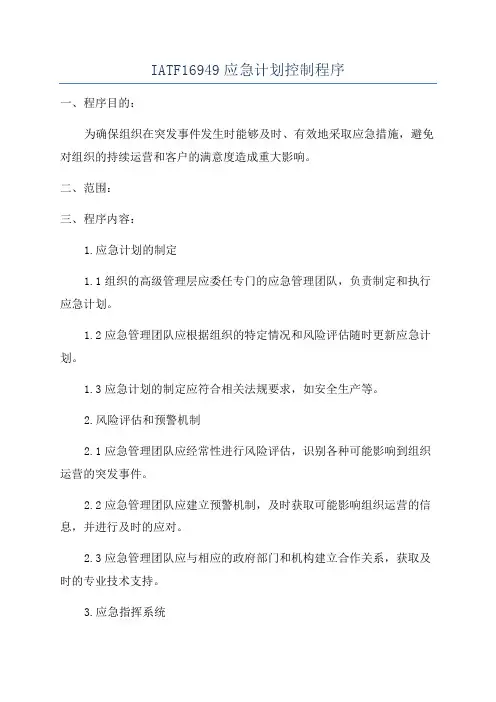 IATF16949 应急计划控制程序

一、程序目的：

为确保组织在突发事件发生时能够及时、有效地采取应急措施，避免对组织的持续运营和客户的满意度造成重大影响。

二、范围：

三、程序内容：

1.应急计划的制定

1.1 组织的高级管理层应委任专门的应急管理团队，负责制定和执行应急计划。

1.2 应急管理团队应根据组织的特定情况和风险评估随时更新应急计划。

1.3 应急计划的制定应符合相关法规要求，如安全生产等。

2.风险评估和预警机制

2.1 应急管理团队应经常性进行风险评估，识别各种可能影响到组织运营的突发事件。

2.2 应急管理团队应建立预警机制，及时获取可能影响组织运营的信息，并进行及时的应对。

2.3 应急管理团队应与相应的政府部门和机构建立合作关系，获取及时的专业技术支持。

3.应急指挥系统